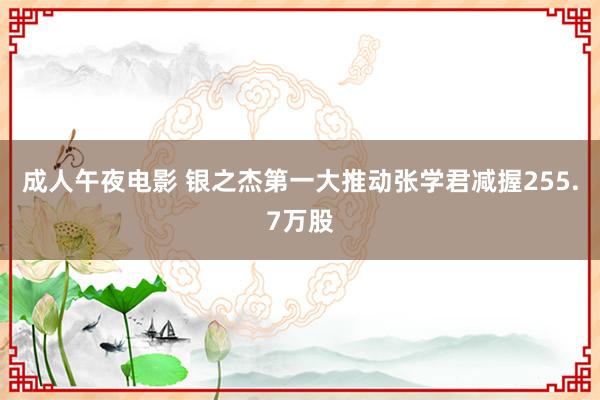 成人午夜电影 银之杰第一大推动张学君减握255.7万股